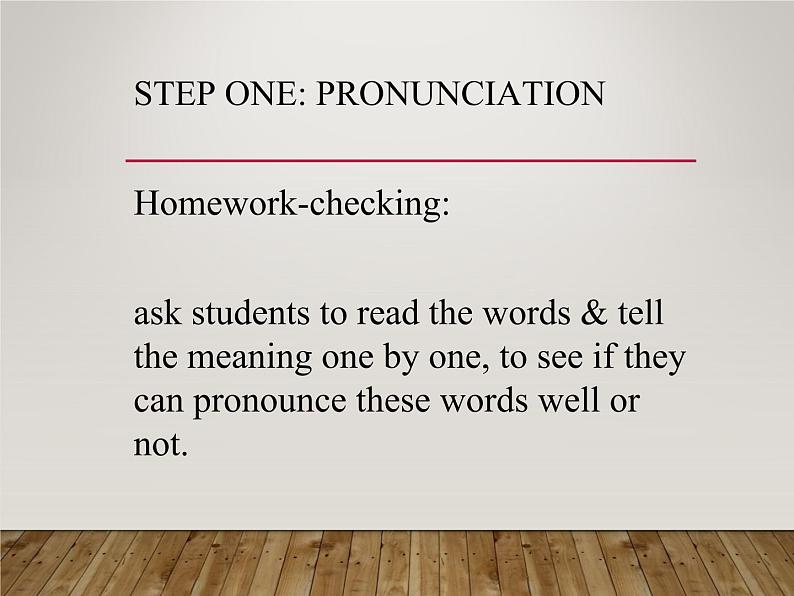 STEP ONE: PRONUNCIATION

Homework-checking:

ask students to read the words & tell the meaning one by one, to see if they can pronounce these words well or not.